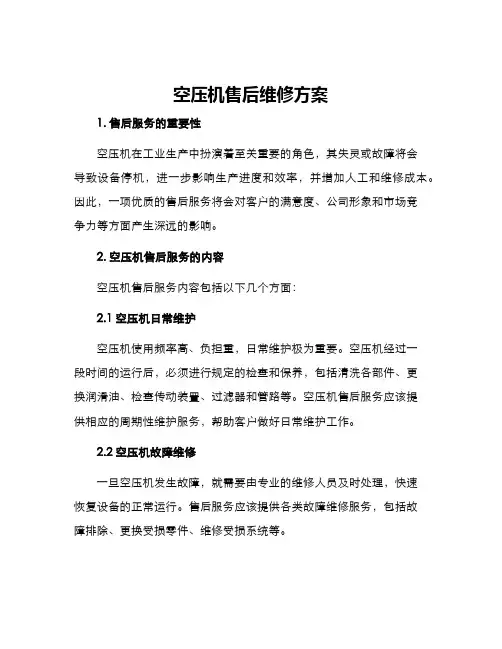 空压机售后维修方案

1. 售后服务的重要性

空压机在工业生产中扮演着至关重要的角色，其失灵或故障将会导致设备停机，进一步影响生产进度和效率，并增加人工和维修成本。因此，一项优质的售后服务将会对客户的满意度、公司形象和市场竞争力等方面产生深远的影响。

2. 空压机售后服务的内容

空压机售后服务内容包括以下几个方面：

2.1 空压机日常维护

空压机使用频率高、负担重，日常维护极为重要。空压机经过一段时间的运行后，必须进行规定的检查和保养，包括清洗各部件、更换润滑油、检查传动装置、过滤器和管路等。空压机售后服务应该提供相应的周期性维护服务，帮助客户做好日常维护工作。

2.2 空压机故障维修

一旦空压机发生故障，就需要由专业的维修人员及时处理，快速恢复设备的正常运行。售后服务应该提供各类故障维修服务，包括故障排除、更换受损零件、维修受损系统等。